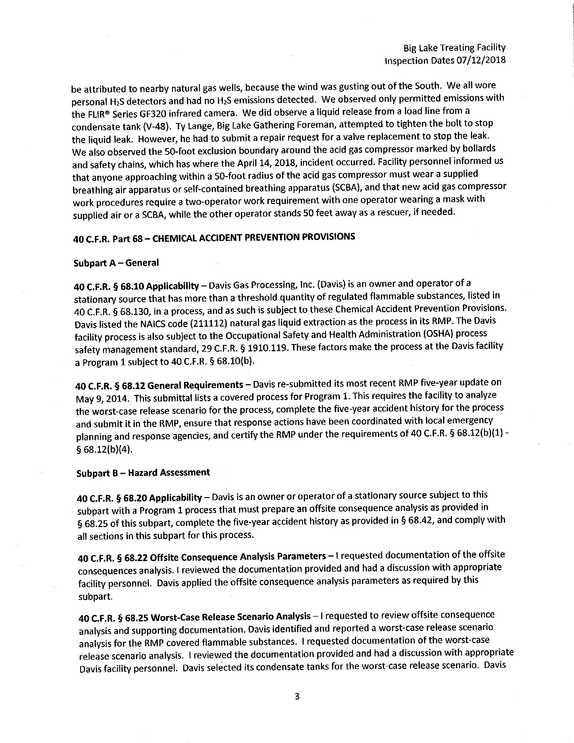 Big Lake Treating Facility
Inspection Dates 07/12/2018

be attributed to nearby natural gas wells, because the wind was gusting out of the South. We all wore personal $H_2S$ detectors and had no $H_2S$ emissions detected. We observed only permitted emissions with the FLIR® Series GF320 infrared camera. We did observe a liquid release from a load line from a condensate tank (V-48). Ty Lange, Big Lake Gathering Foreman, attempted to tighten the bolt to stop the liquid leak. However, he had to submit a repair request for a valve replacement to stop the leak. We also observed the 50-foot exclusion boundary around the acid gas compressor marked by bollards and safety chains, which has where the April 14, 2018, incident occurred. Facility personnel informed us that anyone approaching within a 50-foot radius of the acid gas compressor must wear a supplied breathing air apparatus or self-contained breathing apparatus (SCBA), and that new acid gas compressor work procedures require a two-operator work requirement with one operator wearing a mask with supplied air or a SCBA, while the other operator stands 50 feet away as a rescuer, if needed.

40 C.F.R. Part 68 – CHEMICAL ACCIDENT PREVENTION PROVISIONS

Subpart A – General

40 C.F.R. § 68.10 Applicability – Davis Gas Processing, Inc. (Davis) is an owner and operator of a stationary source that has more than a threshold quantity of regulated flammable substances, listed in 40 C.F.R. § 68.130, in a process, and as such is subject to these Chemical Accident Prevention Provisions. Davis listed the NAICS code (211112) natural gas liquid extraction as the process in its RMP. The Davis facility process is also subject to the Occupational Safety and Health Administration (OSHA) process safety management standard, 29 C.F.R. § 1910.119. These factors make the process at the Davis facility a Program 1 subject to 40 C.F.R. § 68.10(b).

40 C.F.R. § 68.12 General Requirements – Davis re-submitted its most recent RMP five-year update on May 9, 2014. This submittal lists a covered process for Program 1. This requires the facility to analyze the worst-case release scenario for the process, complete the five-year accident history for the process and submit it in the RMP, ensure that response actions have been coordinated with local emergency planning and response agencies, and certify the RMP under the requirements of 40 C.F.R. § 68.12(b)(1) - § 68.12(b)(4).

Subpart B – Hazard Assessment

40 C.F.R. § 68.20 Applicability – Davis is an owner or operator of a stationary source subject to this subpart with a Program 1 process that must prepare an offsite consequence analysis as provided in § 68.25 of this subpart, complete the five-year accident history as provided in § 68.42, and comply with all sections in this subpart for this process.

40 C.F.R. § 68.22 Offsite Consequence Analysis Parameters – I requested documentation of the offsite consequences analysis. I reviewed the documentation provided and had a discussion with appropriate facility personnel. Davis applied the offsite consequence analysis parameters as required by this subpart.

40 C.F.R. § 68.25 Worst-Case Release Scenario Analysis – I requested to review offsite consequence analysis and supporting documentation. Davis identified and reported a worst-case release scenario analysis for the RMP covered flammable substances. I requested documentation of the worst-case release scenario analysis. I reviewed the documentation provided and had a discussion with appropriate Davis facility personnel. Davis selected its condensate tanks for the worst-case release scenario. Davis

3